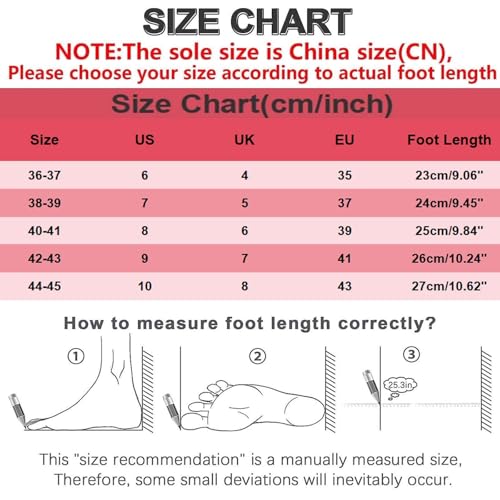 SIZE CHART
NOTE:The sole size is China size(CN),
Please choose your size according to actual foot length

Size Chart(cm/inch)

| Size | US | UK | EU | Foot Length |
|---|---|---|---|---|
| 36-37 | 6 | 4 | 35 | 23cm/9.06'' |
| 38-39 | 7 | 5 | 37 | 24cm/9.45'' |
| 40-41 | 8 | 6 | 39 | 25cm/9.84'' |
| 42-43 | 9 | 7 | 41 | 26cm/10.24'' |
| 44-45 | 10 | 8 | 43 | 27cm/10.62'' |

How to measure foot length correctly?

①

②

③

25.3in

This "size recommendation" is a manually measured size, Therefore, some small deviations will inevitably occur.